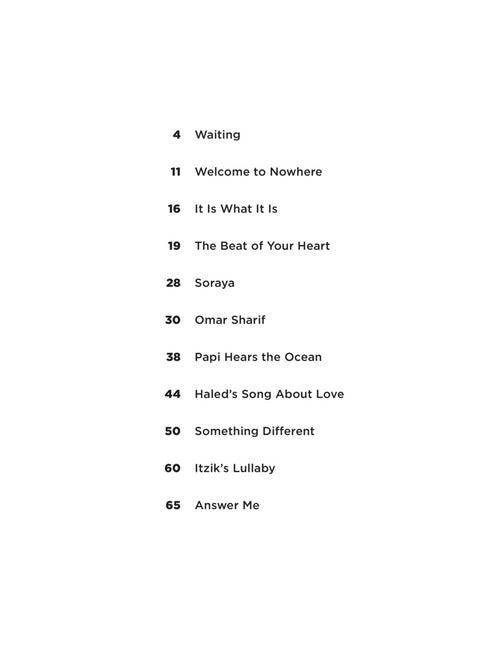 4 Waiting

11 Welcome to Nowhere

16 It Is What It Is

19 The Beat of Your Heart

28 Soraya

30 Omar Sharif

38 Papi Hears the Ocean

44 Haled's Song About Love

50 Something Different

60 Itzik's Lullaby

65 Answer Me